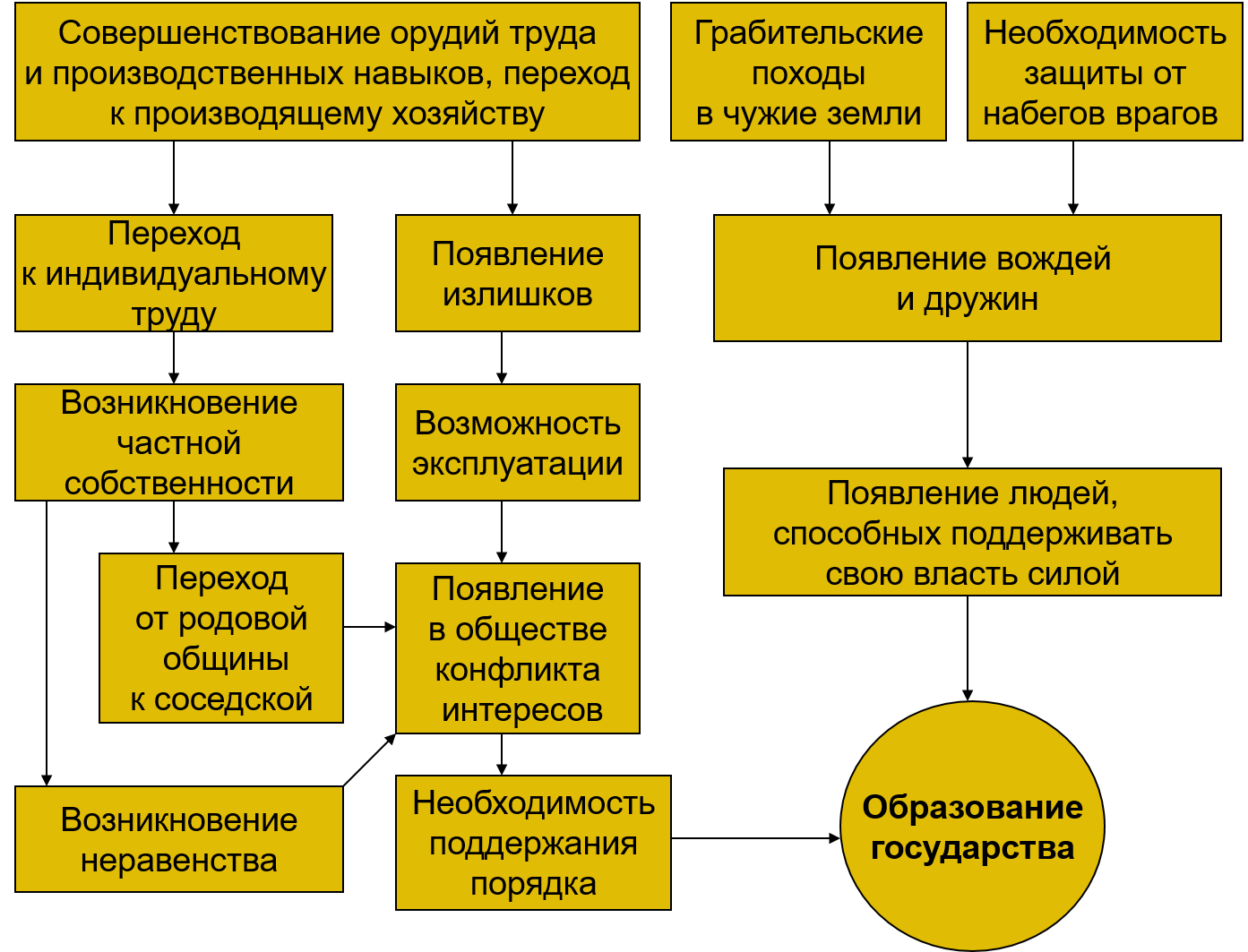 Совершенствование орудий труда и производственных навыков, переход к производящему хозяйству

Грабительские походы в чужие земли

Необходимость защиты от набегов врагов

Переход к индивидуальному труду

Появление излишков

Появление вождей и дружин

Возникновение частной собственности

Возможность эксплуатации

Появление людей, способных поддерживать свою власть силой

Переход от родовой общины к соседской

Появление в обществе конфликта интересов

Возникновение неравенства

Необходимость поддержания порядка

Образование государства